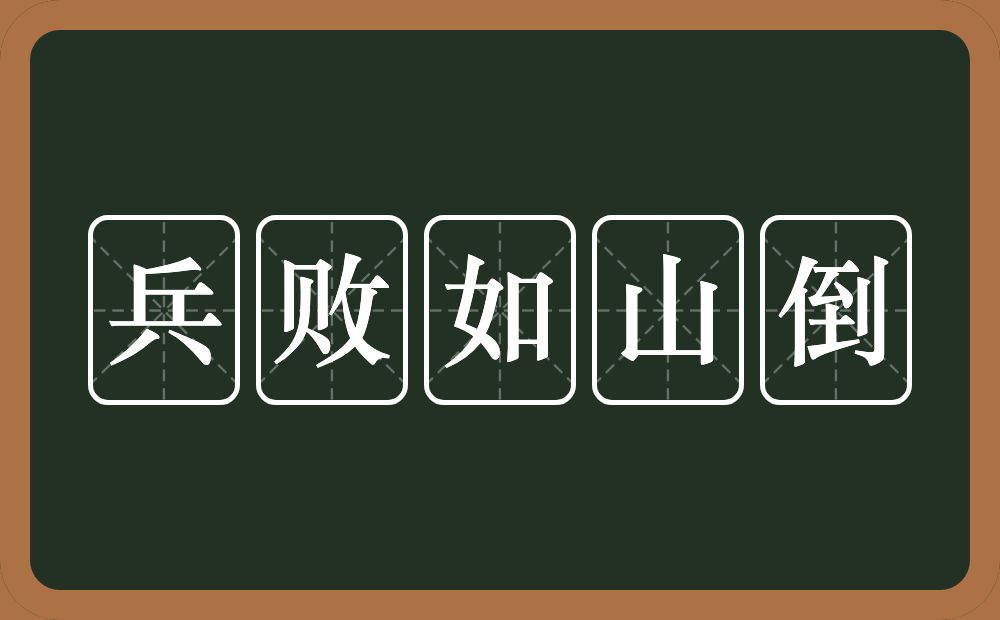 兵败如山倒